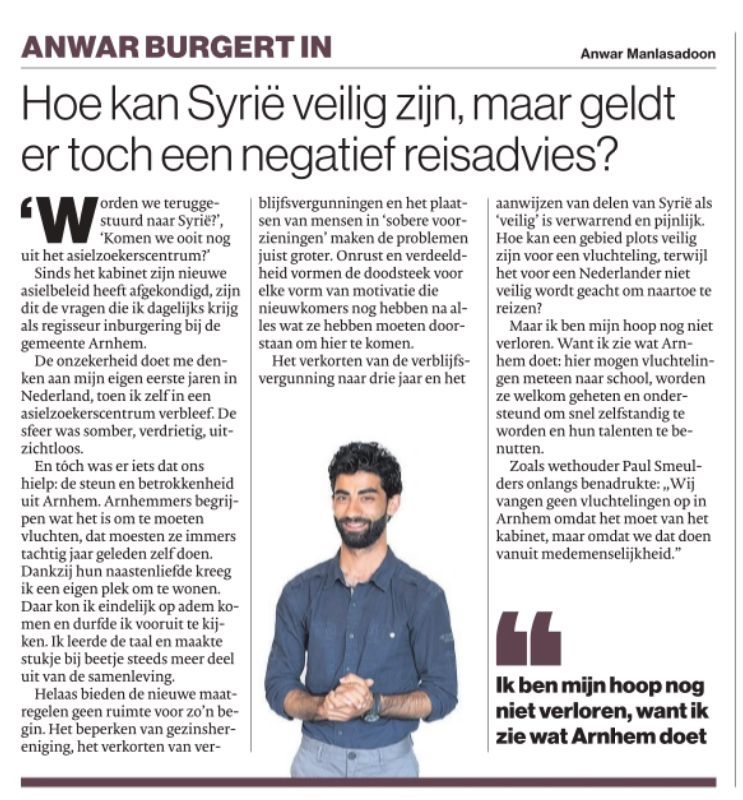 ANWAR BURGERT IN

Anwar Manlasadoon

Hoe kan Syrië veilig zijn, maar geldt er toch een negatief reisadvies?

'Worden we teruggestuurd naar Syrië?', 'Komen we ooit nog uit het asielzoekerscentrum?'

Sinds het kabinet zijn nieuwe asielbeleid heeft afgekondigd, zijn dit de vragen die ik dagelijks krijg als regisseur inburgering bij de gemeente Arnhem.

De onzekerheid doet me denken aan mijn eigen eerste jaren in Nederland, toen ik zelf in een asielzoekerscentrum verbleef. De sfeer was somber, verdrietig, uitzichtloos.

En tóch was er iets dat ons hielp: de steun en betrokkenheid uit Arnhem. Arnhemmers begrijpen wat het is om te moeten vluchten, dat moesten ze immers tachtig jaar geleden zelf doen. Dankzij hun naastenliefde kreeg ik een eigen plek om te wonen. Daar kon ik eindelijk op adem komen en durfde ik vooruit te kijken. Ik leerde de taal en maakte stukje bij beetje steeds meer deel uit van de samenleving.

Helaas bieden de nieuwe maatregelen geen ruimte voor zo'n begin. Het beperken van gezinshereniging, het verkorten van verblijfsvergunningen en het plaatsen van mensen in 'sobere voorzieningen' maken de problemen juist groter. Onrust en verdeeldheid vormen de doodsteek voor elke vorm van motivatie die nieuwkomers nog hebben na alles wat ze hebben moeten doorstaan om hier te komen.

Het verkorten van de verblijfsvergunning naar drie jaar en het aanwijzen van delen van Syrië als 'veilig' is verwarrend en pijnlijk. Hoe kan een gebied plots veilig zijn voor een vluchteling, terwijl het voor een Nederlander niet veilig wordt geacht om naartoe te reizen?

Maar ik ben mijn hoop nog niet verloren. Want ik zie wat Arnhem doet: hier mogen vluchtelingen meteen naar school, worden ze welkom geheten en ondersteund om snel zelfstandig te worden en hun talenten te benutten.

Zoals wethouder Paul Smeulders onlangs benadrukte: „Wij vangen geen vluchtelingen op in Arnhem omdat het moet van het kabinet, maar omdat we dat doen vanuit medemenselijkheid."

Ik ben mijn hoop nog niet verloren, want ik zie wat Arnhem doet